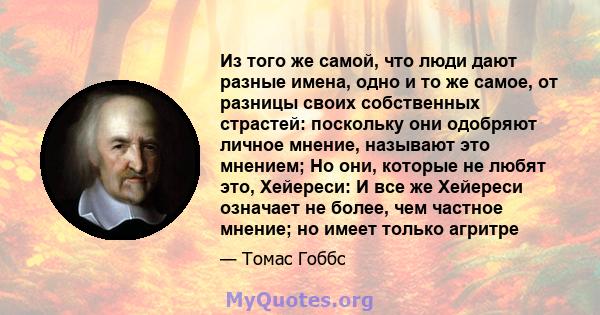 Из того же самой, что люди дают разные имена, одно и то же самое, от разницы своих собственных страстей: поскольку они одобряют личное мнение, называют это мнением; Но они, которые не любят это, Хейереси: И все же Хейереси означает не более, чем частное мнение; но имеет только агритре

— Томас Гоббс

MyQuotes.org